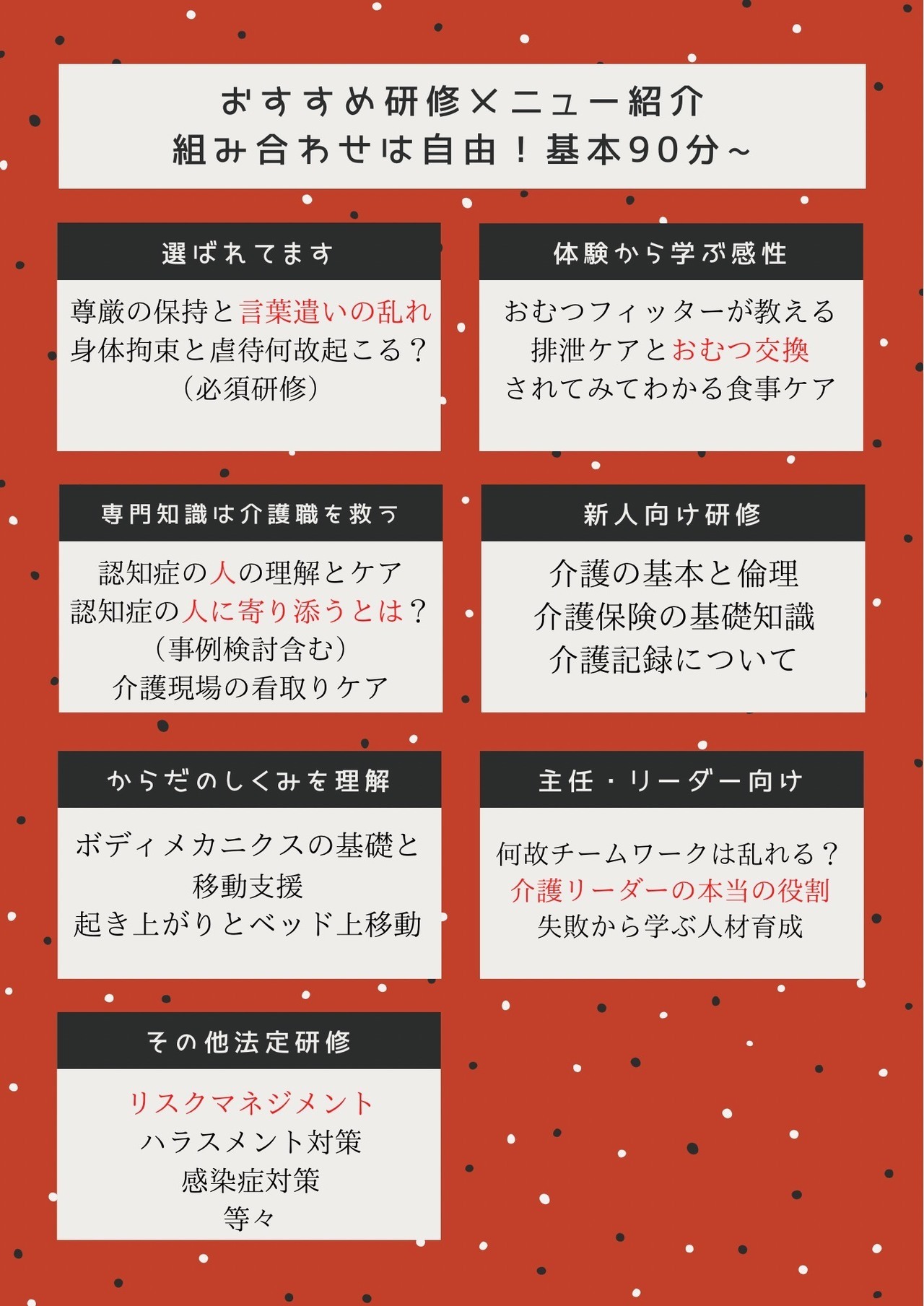 おすすめ研修メニュー紹介
組み合わせは自由！基本90分~

選ばれてます

尊厳の保持と言葉遣いの乱れ
身体拘束と虐待何故起こる？
（必須研修）

体験から学ぶ感性

おむつフィッターが教える
排泄ケアとおむつ交換
されてみてわかる食事ケア

専門知識は介護職を救う

認知症の人の理解とケア
認知症の人に寄り添うとは？
（事例検討含む）
介護現場の看取りケア

新人向け研修

介護の基本と倫理
介護保険の基礎知識
介護記録について

からだのしくみを理解

ボディメカニクスの基礎と
移動支援
起き上がりとベッド上移動

主任・リーダー向け

何故チームワークは乱れる？
介護リーダーの本当の役割
失敗から学ぶ人材育成

その他法定研修

リスクマネジメント
ハラスメント対策
感染症対策
等々